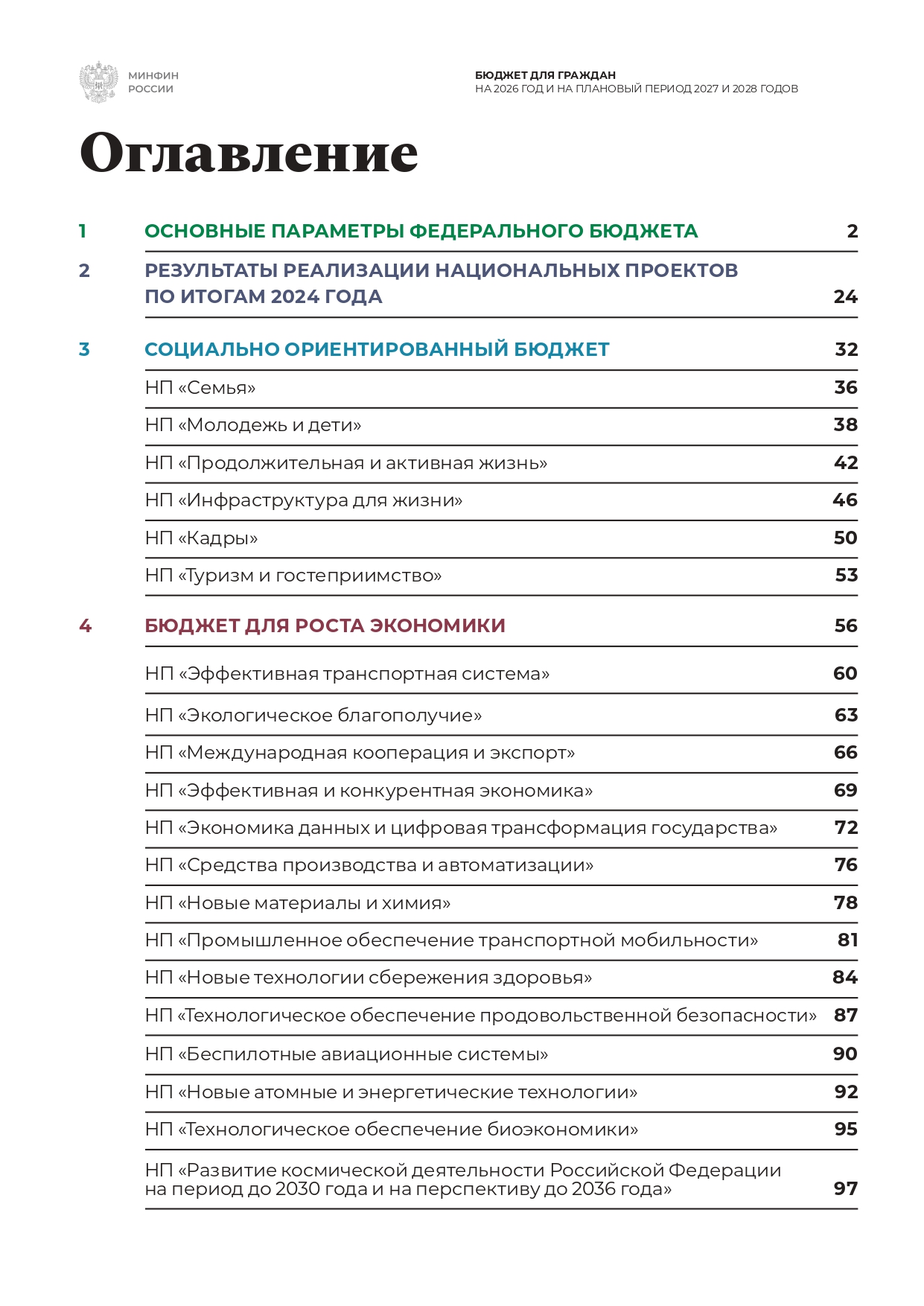 МИНФИН
РОССИИ

БЮДЖЕТ ДЛЯ ГРАЖДАН
НА 2026 ГОД И НА ПЛАНОВЫЙ ПЕРИОД 2027 И 2028 ГОДОВ

Оглавление

1 ОСНОВНЫЕ ПАРАМЕТРЫ ФЕДЕРАЛЬНОГО БЮДЖЕТА 2

2 РЕЗУЛЬТАТЫ РЕАЛИЗАЦИИ НАЦИОНАЛЬНЫХ ПРОЕКТОВ ПО ИТОГАМ 2024 ГОДА 24

3 СОЦИАЛЬНО ОРИЕНТИРОВАННЫЙ БЮДЖЕТ 32

НП «Семья» 36

НП «Молодежь и дети» 38

НП «Продолжительная и активная жизнь» 42

НП «Инфраструктура для жизни» 46

НП «Кадры» 50

НП «Туризм и гостеприимство» 53

4 БЮДЖЕТ ДЛЯ РОСТА ЭКОНОМИКИ 56

НП «Эффективная транспортная система» 60

НП «Экологическое благополучие» 63

НП «Международная кооперация и экспорт» 66

НП «Эффективная и конкурентная экономика» 69

НП «Экономика данных и цифровая трансформация государства» 72

НП «Средства производства и автоматизации» 76

НП «Новые материалы и химия» 78

НП «Промышленное обеспечение транспортной мобильности» 81

НП «Новые технологии сбережения здоровья» 84

НП «Технологическое обеспечение продовольственной безопасности» 87

НП «Беспилотные авиационные системы» 90

НП «Новые атомные и энергетические технологии» 92

НП «Технологическое обеспечение биоэкономики» 95

НП «Развитие космической деятельности Российской Федерации на период до 2030 года и на перспективу до 2036 года» 97